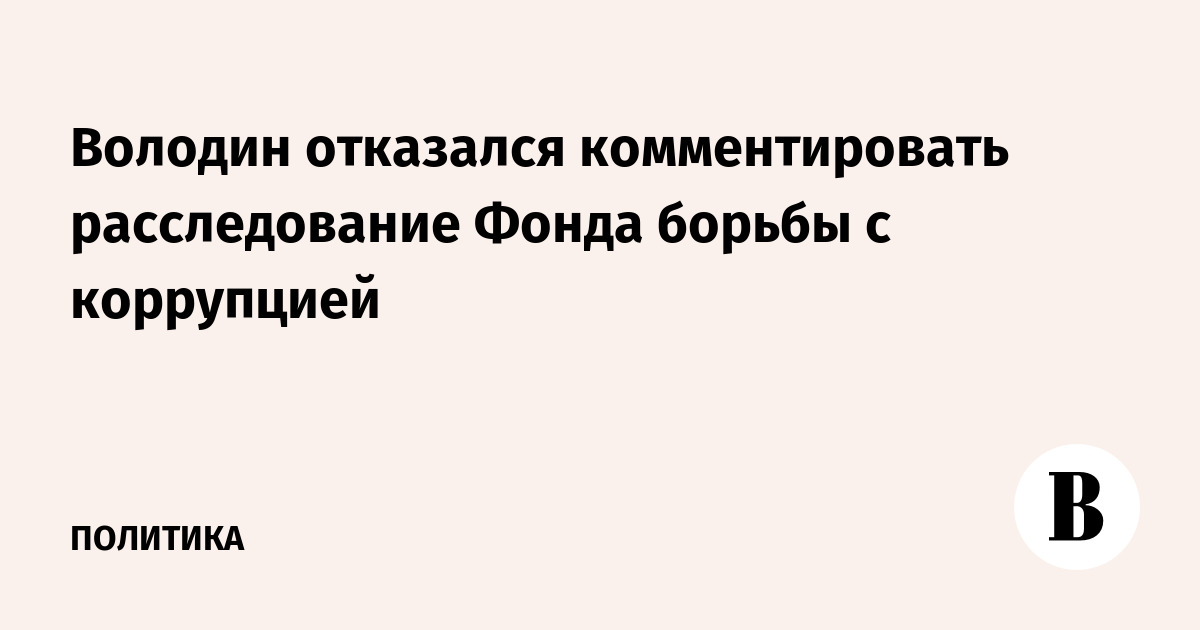 Володин отказался комментировать расследование Фонда борьбы с коррупцией

ПОЛИТИКА

В